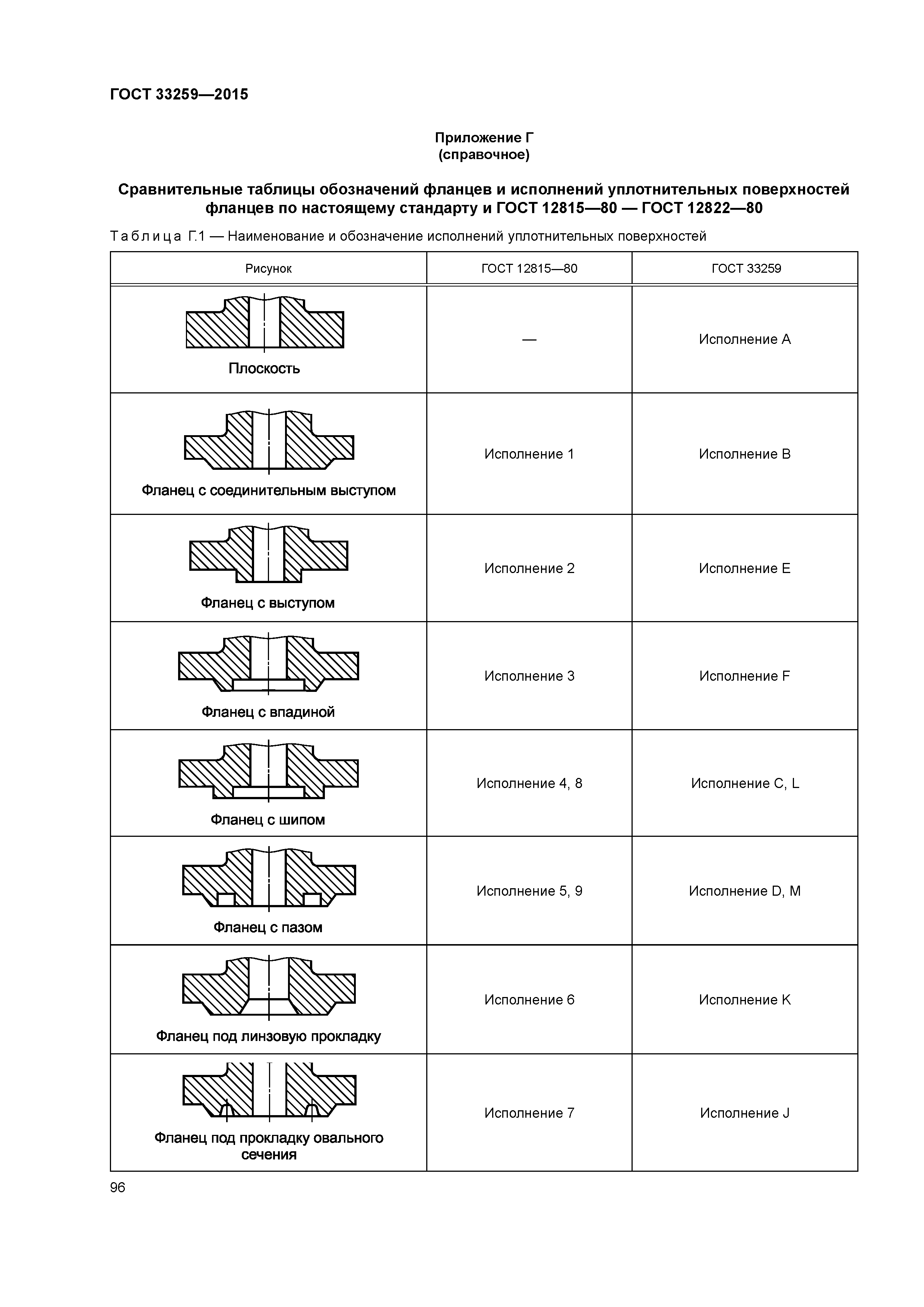 ГОСТ 33259—2015

Приложение Г
(справочное)

Сравнительные таблицы обозначений фланцев и исполнений уплотнительных поверхностей фланцев по настоящему стандарту и ГОСТ 12815—80 — ГОСТ 12822—80

Таблица Г.1 — Наименование и обозначение исполнений уплотнительных поверхностей

| Рисунок | ГОСТ 12815—80 | ГОСТ 33259 |
|---|---|---|
| Плоскость | — | Исполнение A |
| Фланец с соединительным выступом | Исполнение 1 | Исполнение B |
| Фланец с выступом | Исполнение 2 | Исполнение E |
| Фланец с впадиной | Исполнение 3 | Исполнение F |
| Фланец с шипом | Исполнение 4, 8 | Исполнение C, L |
| Фланец с пазом | Исполнение 5, 9 | Исполнение D, M |
| Фланец под линзовую прокладку | Исполнение 6 | Исполнение K |
| Фланец под прокладку овального сечения | Исполнение 7 | Исполнение J |

96